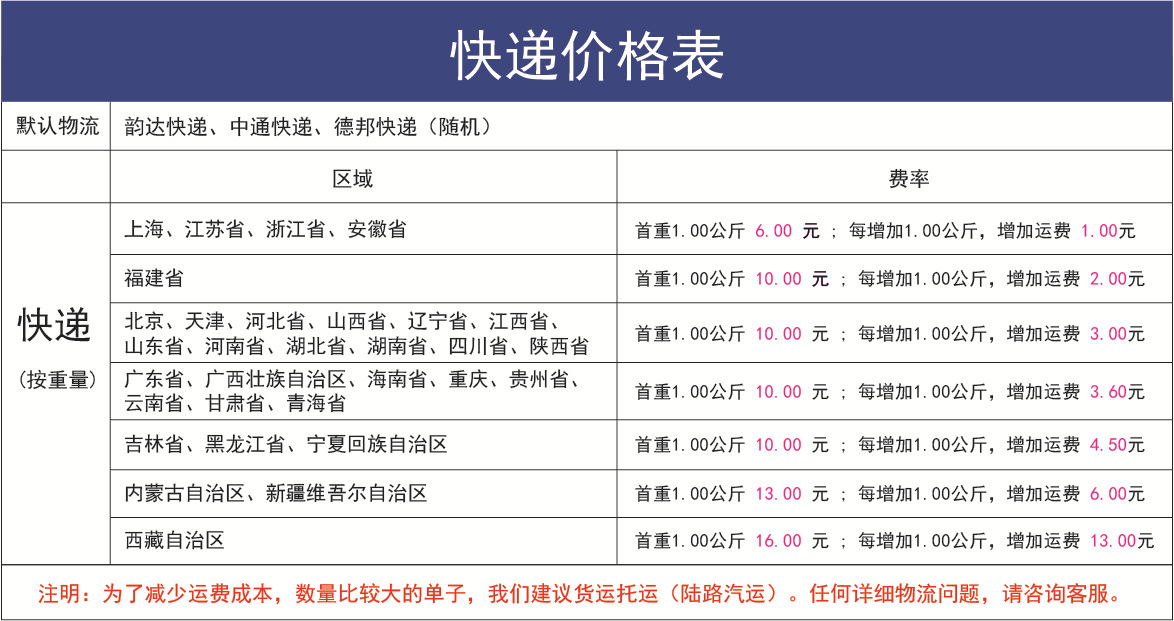 快递价格表

| 默认物流 | 韵达快递、中通快递、德邦快递（随机） | |
|---|---|---|
| | 区域 | 费率 |
| 快递（按重量） | 上海、江苏省、浙江省、安徽省 | 首重1.00公斤 6.00 元 ； 每增加1.00公斤，增加运费 1.00元 |
| | 福建省 | 首重1.00公斤 10.00 元 ； 每增加1.00公斤，增加运费 2.00元 |
| | 北京、天津、河北省、山西省、辽宁省、江西省、山东省、河南省、湖北省、湖南省、四川省、陕西省 | 首重1.00公斤 10.00 元 ； 每增加1.00公斤，增加运费 3.00元 |
| | 广东省、广西壮族自治区、海南省、重庆、贵州省、云南省、甘肃省、青海省 | 首重1.00公斤 10.00 元 ； 每增加1.00公斤，增加运费 3.60元 |
| | 吉林省、黑龙江省、宁夏回族自治区 | 首重1.00公斤 10.00 元 ； 每增加1.00公斤，增加运费 4.50元 |
| | 内蒙古自治区、新疆维吾尔自治区 | 首重1.00公斤 13.00 元 ； 每增加1.00公斤，增加运费 6.00元 |
| | 西藏自治区 | 首重1.00公斤 16.00 元 ； 每增加1.00公斤，增加运费 13.00元 |

注明：为了减少运费成本，数量比较大的单子，我们建议货运托运（陆路汽运）。任何详细物流问题，请咨询客服。